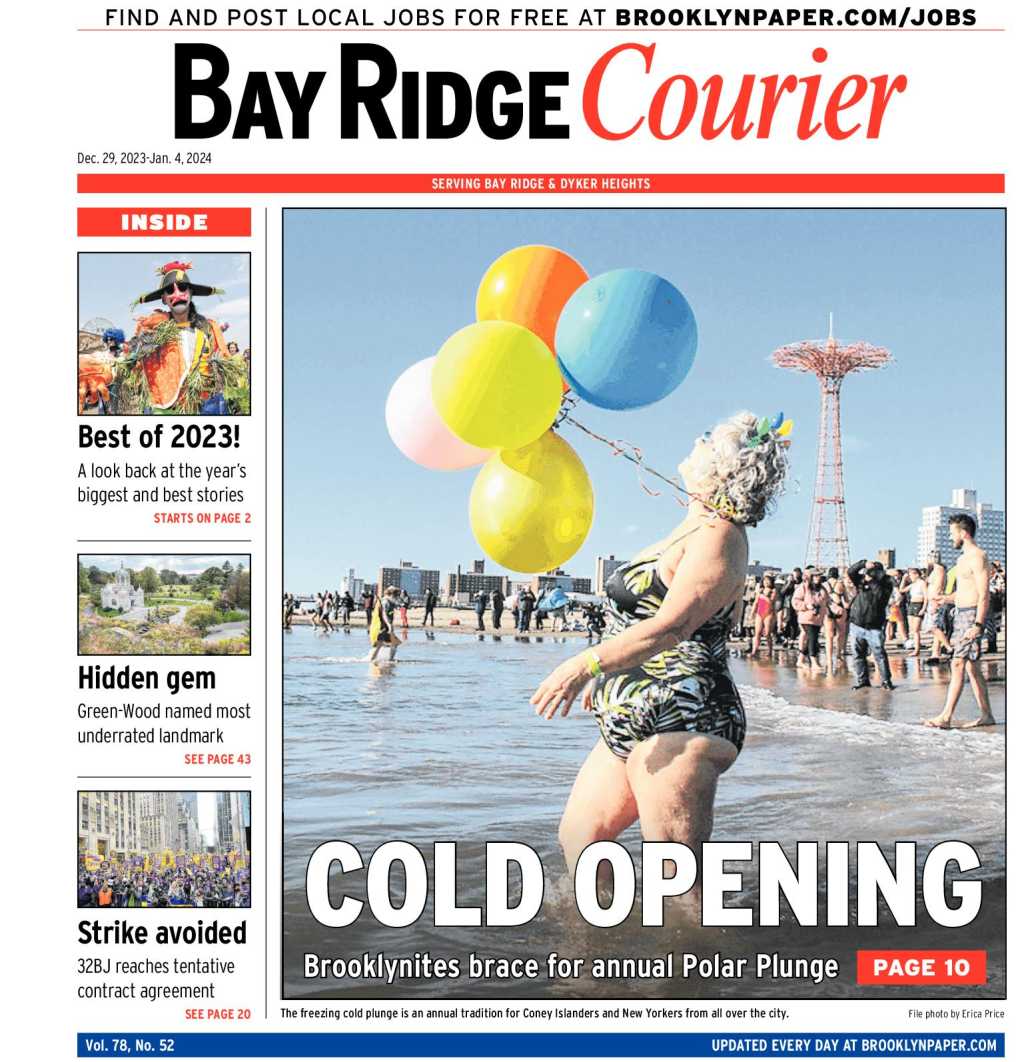 FIND AND POST LOCAL JOBS FOR FREE AT BROOKLYNPAPER.COM/JOBS

BAY RIDGE Courier

Dec. 29, 2023-Jan. 4, 2024

SERVING BAY RIDGE & DYKER HEIGHTS

INSIDE

Best of 2023!

A look back at the year's biggest and best stories

STARTS ON PAGE 2

Hidden gem

Green-Wood named most underrated landmark

SEE PAGE 43

Strike avoided

32BJ reaches tentative contract agreement

SEE PAGE 20

COLD OPENING

Brooklynites brace for annual Polar Plunge

PAGE 10

The freezing cold plunge is an annual tradition for Coney Islanders and New Yorkers from all over the city.

File photo by Erica Price

Vol. 78, No. 52

UPDATED EVERY DAY AT BROOKLYNPAPER.COM